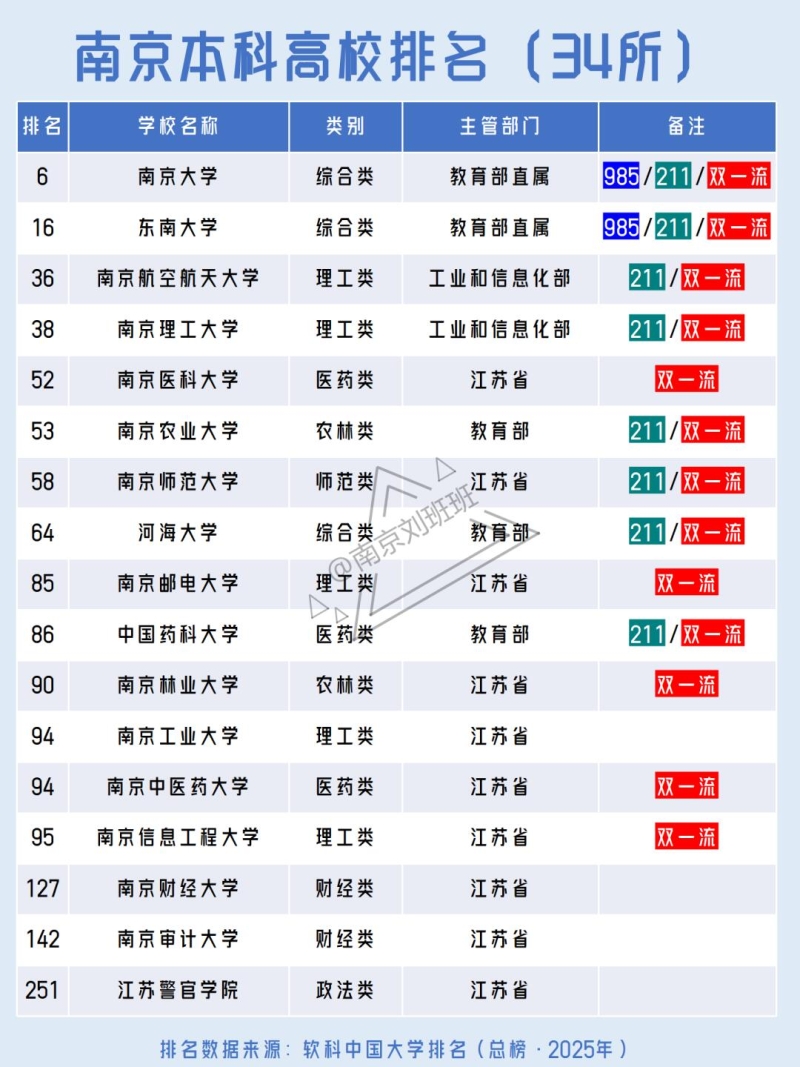 南京本科高校排名（34所）

| 排名 | 学校名称 | 类别 | 主管部门 | 备注 |
|---|---|---|---|---|
| 6 | 南京大学 | 综合类 | 教育部直属 | 985/211/双一流 |
| 16 | 东南大学 | 综合类 | 教育部直属 | 985/211/双一流 |
| 36 | 南京航空航天大学 | 理工类 | 工业和信息化部 | 211/双一流 |
| 38 | 南京理工大学 | 理工类 | 工业和信息化部 | 211/双一流 |
| 52 | 南京医科大学 | 医药类 | 江苏省 | 双一流 |
| 53 | 南京农业大学 | 农林类 | 教育部 | 211/双一流 |
| 58 | 南京师范大学 | 师范类 | 江苏省 | 211/双一流 |
| 64 | 河海大学 | 综合类 | 教育部 | 211/双一流 |
| 85 | 南京邮电大学 | 理工类 | 江苏省 | 双一流 |
| 86 | 中国药科大学 | 医药类 | 教育部 | 211/双一流 |
| 90 | 南京林业大学 | 农林类 | 江苏省 | 双一流 |
| 94 | 南京工业大学 | 理工类 | 江苏省 | |
| 94 | 南京中医药大学 | 医药类 | 江苏省 | 双一流 |
| 95 | 南京信息工程大学 | 理工类 | 江苏省 | 双一流 |
| 127 | 南京财经大学 | 财经类 | 江苏省 | |
| 142 | 南京审计大学 | 财经类 | 江苏省 | |
| 251 | 江苏警官学院 | 政法类 | 江苏省 | |

排名数据来源：软科中国大学排名（总榜·2025年）

@南京刘班班